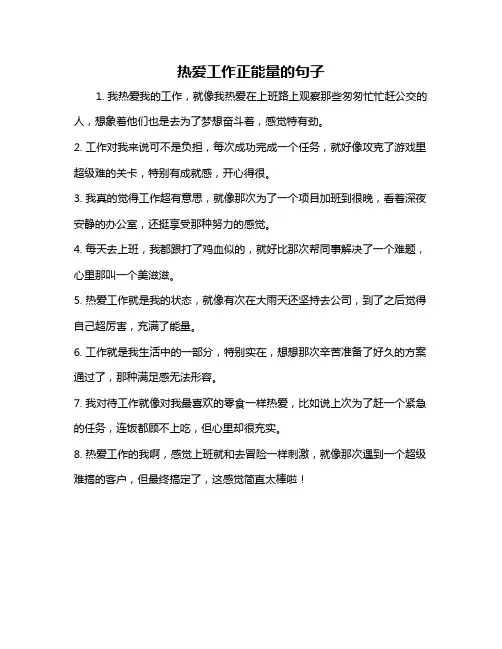 热爱工作正能量的句子

1. 我热爱我的工作，就像我热爱在上班路上观察那些匆匆忙忙赶公交的人，想象着他们也是去为了梦想奋斗着，感觉特有劲。

2. 工作对我来说可不是负担，每次成功完成一个任务，就好像攻克了游戏里超级难的关卡，特别有成就感，开心得很。

3. 我真的觉得工作超有意思，就像那次为了一个项目加班到很晚，看着深夜安静的办公室，还挺享受那种努力的感觉。

4. 每天去上班，我都跟打了鸡血似的，就好比那次帮同事解决了一个难题，心里那叫一个美滋滋。

5. 热爱工作就是我的状态，就像有次在大雨天还坚持去公司，到了之后觉得自己超厉害，充满了能量。

6. 工作就是我生活中的一部分，特别实在，想想那次辛苦准备了好久的方案通过了，那种满足感无法形容。

7. 我对待工作就像对我最喜欢的零食一样热爱，比如说上次为了赶一个紧急的任务，连饭都顾不上吃，但心里却很充实。

8. 热爱工作的我啊，感觉上班就和去冒险一样刺激，就像那次遇到一个超级难搞的客户，但最终搞定了，这感觉简直太棒啦！